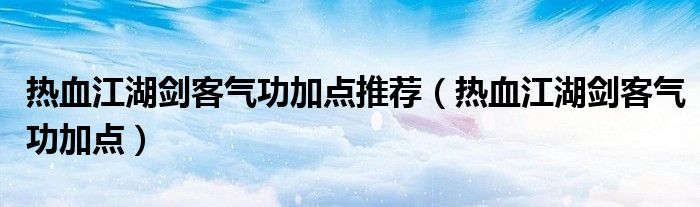 热血江湖剑客气功加点推荐（热血江湖剑客气功加点）